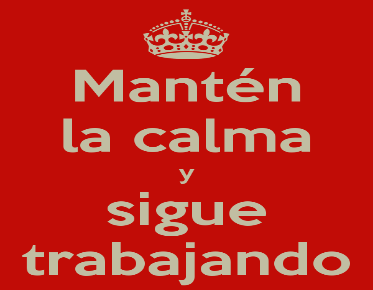 Mantén
la calma
y
sigue
trabajando